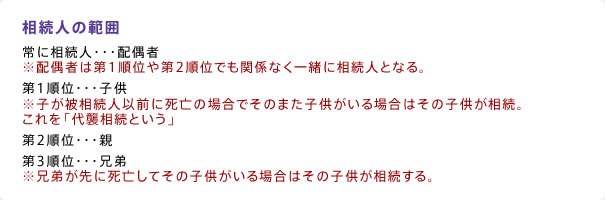 相続人の範囲

常に相続人・・・配偶者
※配偶者は第１順位や第２順位でも関係なく一緒に相続人となる。

第１順位・・・子供
※子が被相続人以前に死亡の場合でそのまた子供がいる場合はその子供が相続。
これを「代襲相続という」

第２順位・・・親

第３順位・・・兄弟
※兄弟が先に死亡してその子供がいる場合はその子供が相続する。